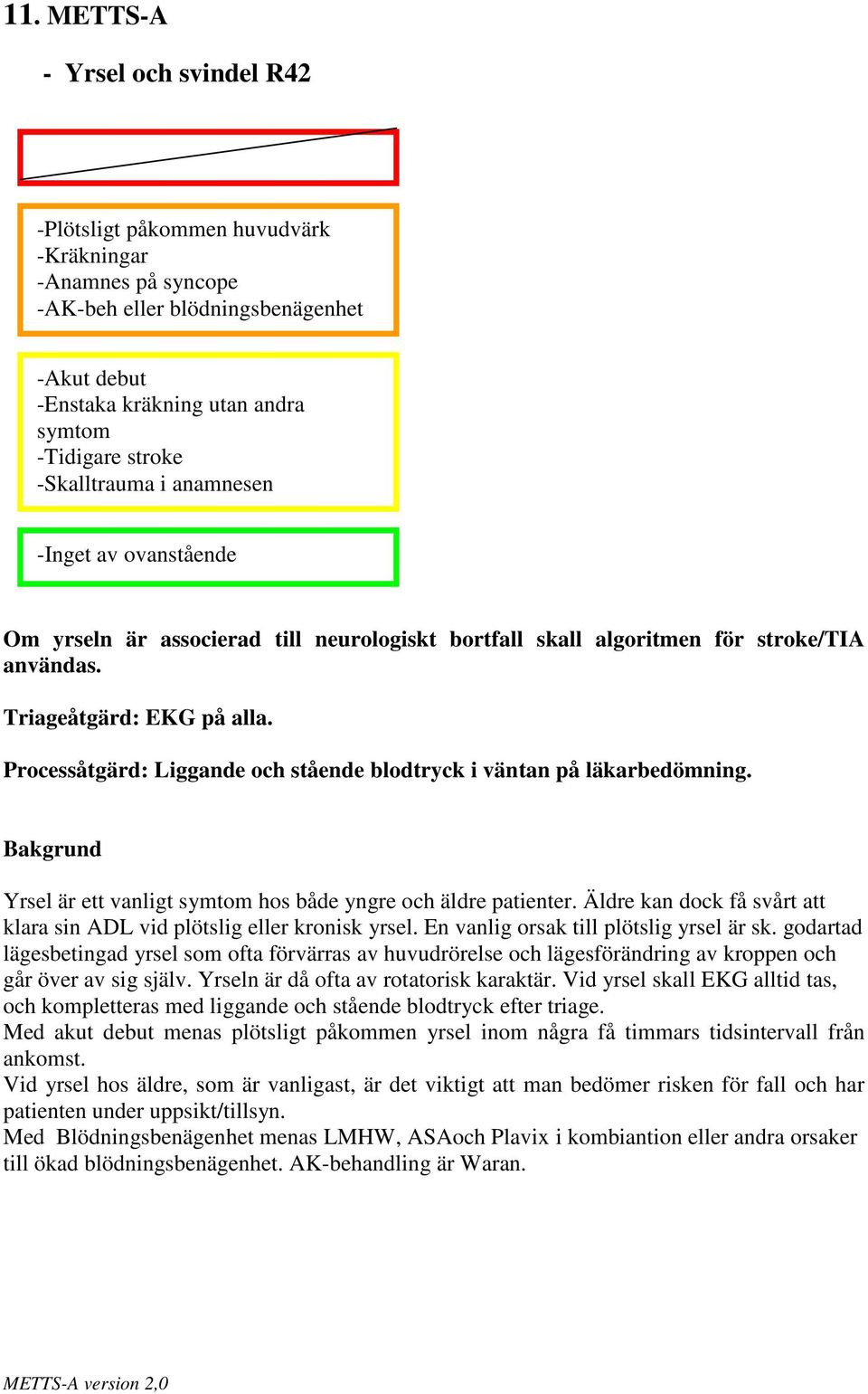 11. METTS-A

- Yrsel och svindel R42

-Plötsligt påkommen huvudvärk
-Kräkningar
-Anamnes på syncope
-AK-beh eller blödningsbenägenhet

-Akut debut
-Enstaka kräkning utan andra symtom
-Tidigare stroke
-Skalltrauma i anamnesen

-Inget av ovanstående

Om yrseln är associerad till neurologiskt bortfall skall algoritmen för stroke/TIA användas.

Triageåtgärd: EKG på alla.

Processåtgärd: Liggande och stående blodtryck i väntan på läkarbedömning.

Bakgrund

Yrsel är ett vanligt symtom hos både yngre och äldre patienter. Äldre kan dock få svårt att klara sin ADL vid plötslig eller kronisk yrsel. En vanlig orsak till plötslig yrsel är sk. godartad lägesbetingad yrsel som ofta förvärras av huvudrörelse och lägesförändring av kroppen och går över av sig själv. Yrseln är då ofta av rotatorisk karaktär. Vid yrsel skall EKG alltid tas, och kompletteras med liggande och stående blodtryck efter triage.
Med akut debut menas plötsligt påkommen yrsel inom några få timmars tidsintervall från ankomst.
Vid yrsel hos äldre, som är vanligast, är det viktigt att man bedömer risken för fall och har patienten under uppsikt/tillsyn.
Med Blödningsbenägenhet menas LMHW, ASAoch Plavix i kombiantion eller andra orsaker till ökad blödningsbenägenhet. AK-behandling är Waran.

METTS-A version 2,0